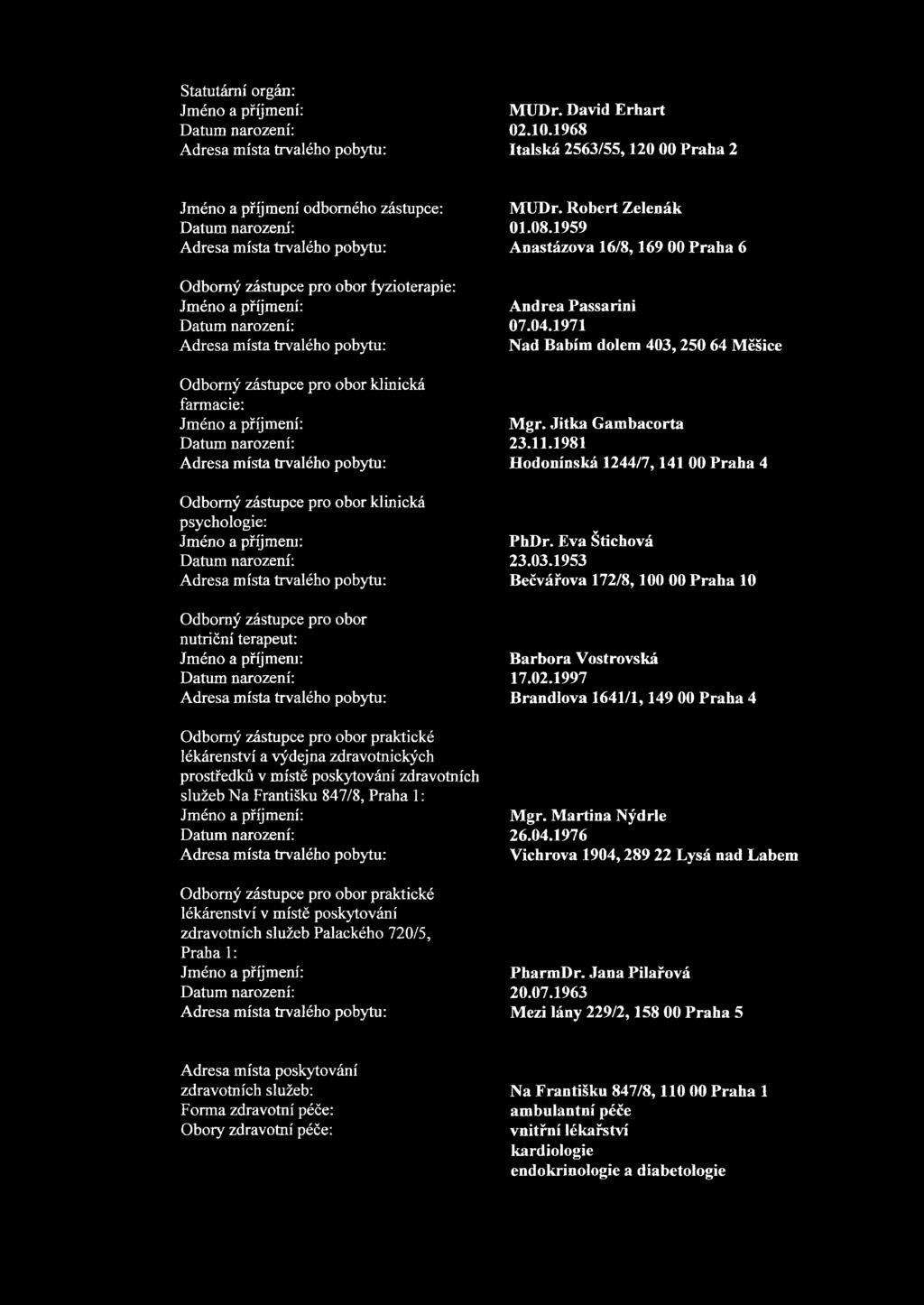 Statutární orgán:
Jméno a příjmení: MUDr. David Erhart
Datum narození: 02.10.1968
Adresa místa trvalého pobytu: Italská 2563/55, 120 00 Praha 2

Jméno a příjmení odborného zástupce: MUDr. Robert Zelenák
Datum narození: 01.08.1959
Adresa místa trvalého pobytu: Anastázova 16/8, 169 00 Praha 6

Odborný zástupce pro obor fyzioterapie:
Jméno a příjmení: Andrea Passarini
Datum narození: 07.04.1971
Adresa místa trvalého pobytu: Nad Babím dolem 403, 250 64 Měšice

Odborný zástupce pro obor klinická farmacie:
Jméno a příjmení: Mgr. Jitka Gambacorta
Datum narození: 23.11.1981
Adresa místa trvalého pobytu: Hodonínská 1244/7, 141 00 Praha 4

Odborný zástupce pro obor klinická psychologie:
Jméno a příjmení: PhDr. Eva Štichová
Datum narození: 23.03.1953
Adresa místa trvalého pobytu: Bečvářova 172/8, 100 00 Praha 10

Odborný zástupce pro obor nutriční terapeut:
Jméno a příjmení: Barbora Vostrovská
Datum narození: 17.02.1997
Adresa místa trvalého pobytu: Brandlova 1641/1, 149 00 Praha 4

Odborný zástupce pro obor praktické lékárenství a výdejna zdravotnických prostředků v místě poskytování zdravotních služeb Na Františku 847/8, Praha 1:
Jméno a příjmení: Mgr. Martina Nýdrle
Datum narození: 26.04.1976
Adresa místa trvalého pobytu: Vichrova 1904, 289 22 Lysá nad Labem

Odborný zástupce pro obor praktické lékárenství v místě poskytování zdravotních služeb Palackého 720/5, Praha 1:
Jméno a příjmení: PharmDr. Jana Pilařová
Datum narození: 20.07.1963
Adresa místa trvalého pobytu: Mezi lány 229/2, 158 00 Praha 5

Adresa místa poskytování zdravotních služeb: Na Františku 847/8, 110 00 Praha 1
Forma zdravotní péče: ambulantní péče
Obory zdravotní péče: vnitřní lékařství
kardiologie
endokrinologie a diabetologie